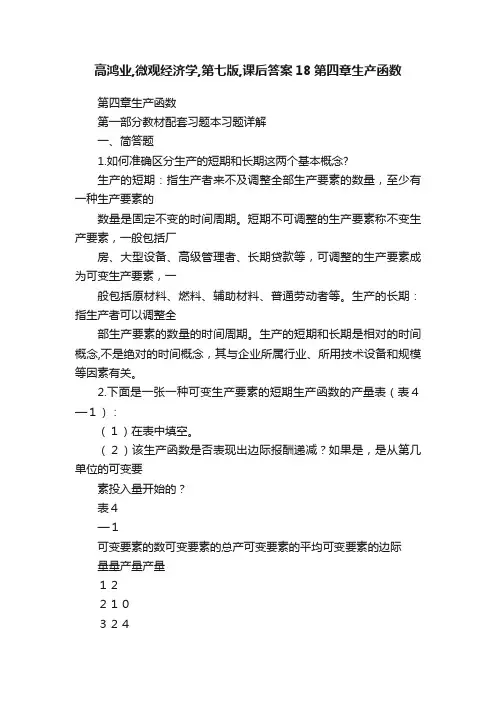 高鸿业,微观经济学,第七版,课后答案18第四章生产函数

第四章生产函数

第一部分教材配套习题本习题详解

一、简答题

1.如何准确区分生产的短期和长期这两个基本概念?

生产的短期：指生产者来不及调整全部生产要素的数量，至少有一种生产要素的

数量是固定不变的时间周期。短期不可调整的生产要素称不变生产要素，一般包括厂

房、大型设备、高级管理者、长期贷款等，可调整的生产要素成为可变生产要素，一

般包括原材料、燃料、辅助材料、普通劳动者等。生产的长期：指生产者可以调整全

部生产要素的数量的时间周期。生产的短期和长期是相对的时间概念,不是绝对的时间概念，其与企业所属行业、所用技术设备和规模等因素有关。

2.下面是一张一种可变生产要素的短期生产函数的产量表（表4—1）：

（1）在表中填空。

（2）该生产函数是否表现出边际报酬递减？如果是，是从第几单位的可变要

素投入量开始的？

表4

—1

可变要素的数可变要素的总产可变要素的平均可变要素的边际

量量产量产量

1 2

2 1 0

3 2 4